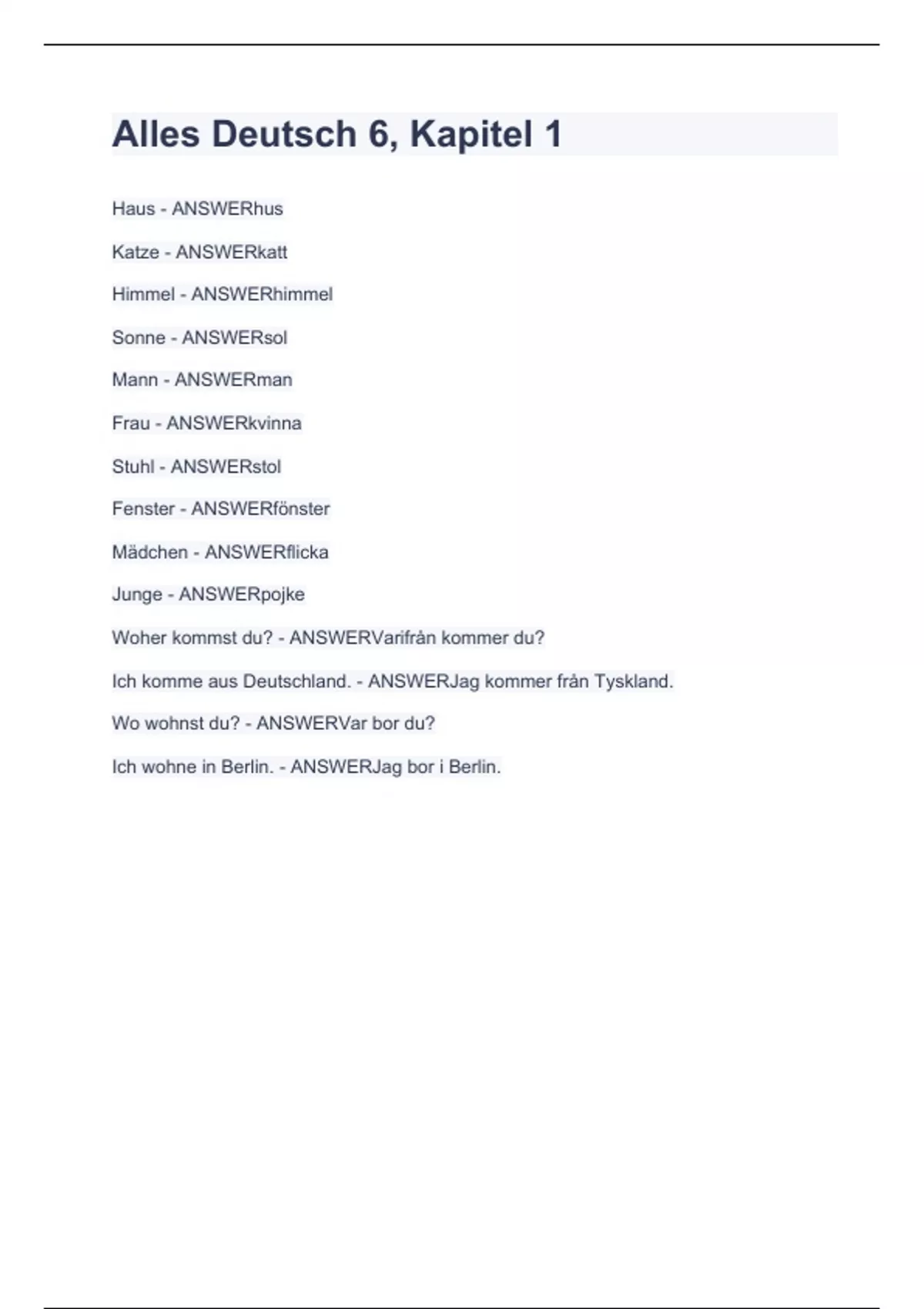 Alles Deutsch 6, Kapitel 1

Haus - ANSWERhus

Katze - ANSWERkatt

Himmel - ANSWERhimmel

Sonne - ANSWERsol

Mann - ANSWERman

Frau - ANSWERkvinna

Stuhl - ANSWERstol

Fenster - ANSWERfönster

Mädchen - ANSWERflicka

Junge - ANSWERpojke

Woher kommst du? - ANSWERVarifrån kommer du?

Ich komme aus Deutschland. - ANSWERJag kommer från Tyskland.

Wo wohnst du? - ANSWERVar bor du?

Ich wohne in Berlin. - ANSWERJag bor i Berlin.